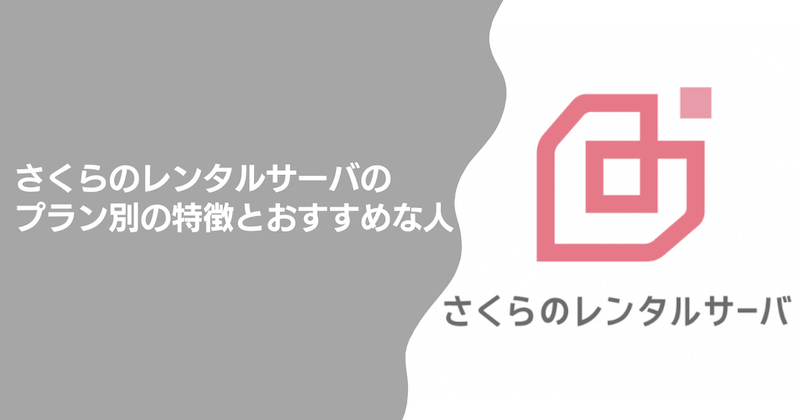 さくらのレンタルサーバの
プラン別の特徴とおすすめな人

さくらのレンタルサーバ